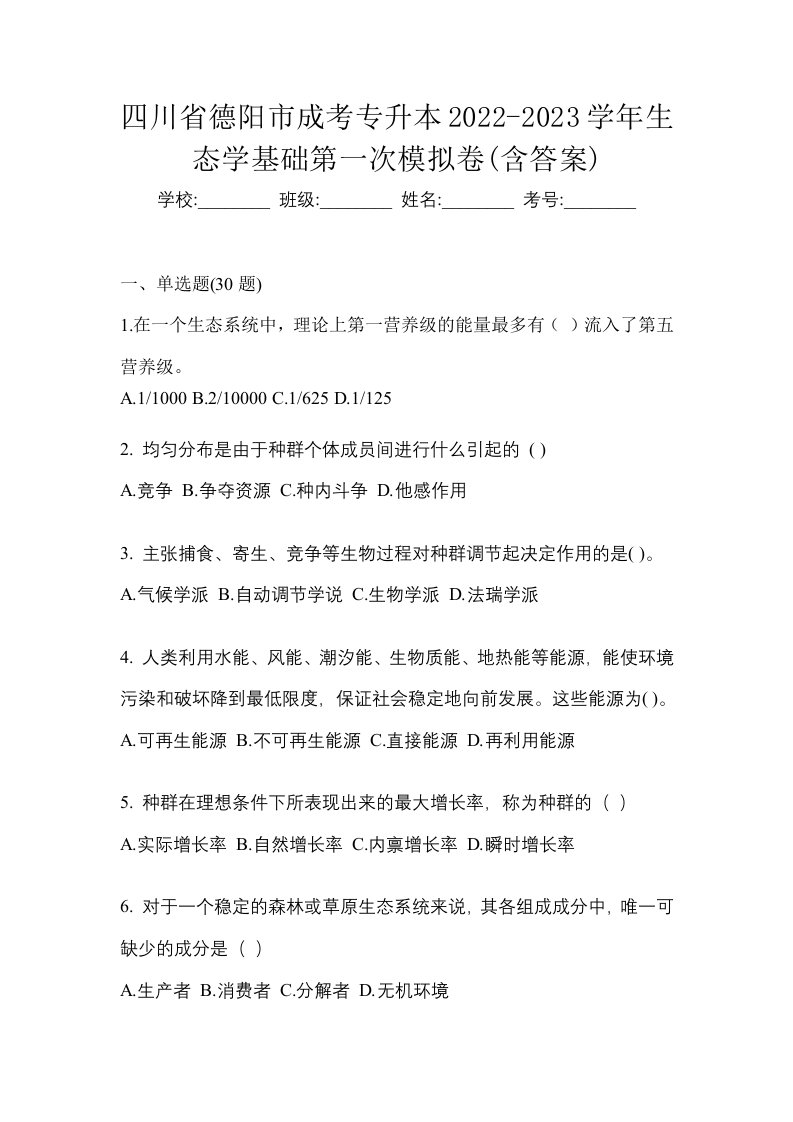 四川省德阳市成考专升本2022-2023学年生态学基础第一次模拟卷(含答案)

学校:________ 班级:________ 姓名:________ 考号:________

一、单选题(30 题)

1.在一个生态系统中，理论上第一营养级的能量最多有（ ）流入了第五营养级。

A.1/1000 B.2/10000 C.1/625 D.1/125

2. 均匀分布是由于种群个体成员间进行什么引起的 ( )

A.竞争 B.争夺资源 C.种内斗争 D.他感作用

3. 主张捕食、寄生、竞争等生物过程对种群调节起决定作用的是( )。

A.气候学派 B.自动调节学说 C.生物学派 D.法瑞学派

4. 人类利用水能、风能、潮汐能、生物质能、地热能等能源，能使环境污染和破坏降到最低限度，保证社会稳定地向前发展。这些能源为( )。

A.可再生能源 B.不可再生能源 C.直接能源 D.再利用能源

5. 种群在理想条件下所表现出来的最大增长率，称为种群的（ ）

A.实际增长率 B.自然增长率 C.内禀增长率 D.瞬时增长率

6. 对于一个稳定的森林或草原生态系统来说，其各组成成分中，唯一可缺少的成分是（ ）

A.生产者 B.消费者 C.分解者 D.无机环境